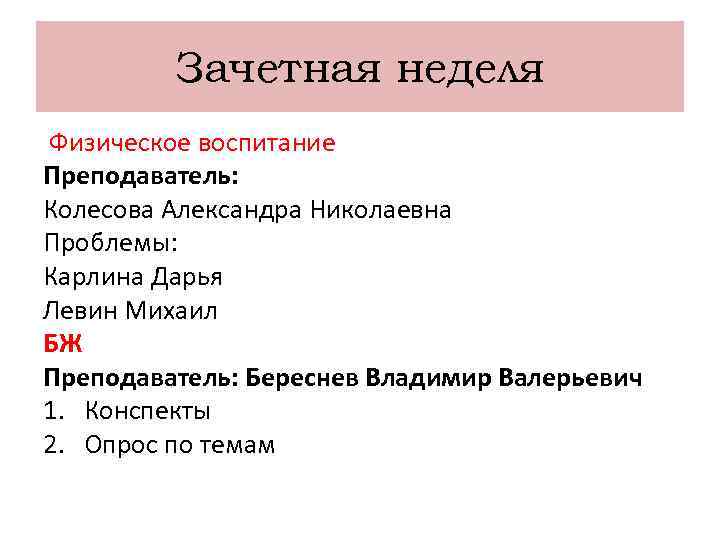 Зачетная неделя

Физическое воспитание
Преподаватель:
Колесова Александра Николаевна
Проблемы:
Карлина Дарья
Левин Михаил
БЖ
Преподаватель: Береснев Владимир Валерьевич
1. Конспекты
2. Опрос по темам